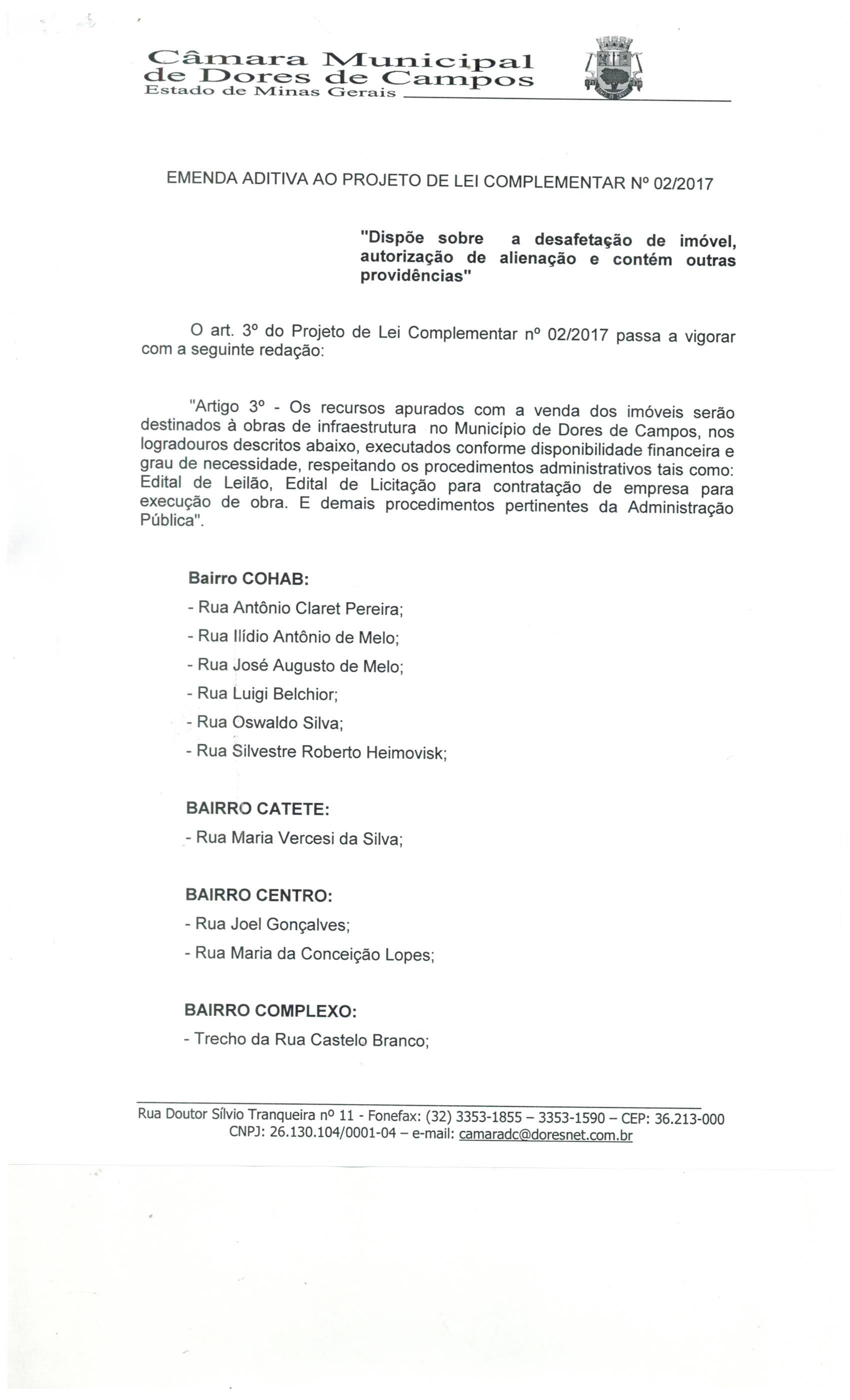 Câmara Municipal
de Dores de Campos
Estado de Minas Gerais

EMENDA ADITIVA AO PROJETO DE LEI COMPLEMENTAR Nº 02/2017

"Dispõe sobre a desafetação de imóvel, autorização de alienação e contém outras providências"

O art. 3º do Projeto de Lei Complementar nº 02/2017 passa a vigorar com a seguinte redação:

"Artigo 3º - Os recursos apurados com a venda dos imóveis serão destinados à obras de infraestrutura no Município de Dores de Campos, nos logradouros descritos abaixo, executados conforme disponibilidade financeira e grau de necessidade, respeitando os procedimentos administrativos tais como: Edital de Leilão, Edital de Licitação para contratação de empresa para execução de obra. E demais procedimentos pertinentes da Administração Pública".

Bairro COHAB:
- Rua Antônio Claret Pereira;
- Rua Ilídio Antônio de Melo;
- Rua José Augusto de Melo;
- Rua Luigi Belchior;
- Rua Oswaldo Silva;
- Rua Silvestre Roberto Heimovisk;

BAIRRO CATETE:
- Rua Maria Vercesi da Silva;

BAIRRO CENTRO:
- Rua Joel Gonçalves;
- Rua Maria da Conceição Lopes;

BAIRRO COMPLEXO:
- Trecho da Rua Castelo Branco;

Rua Doutor Sílvio Tranqueira nº 11 - Fonefax: (32) 3353-1855 – 3353-1590 – CEP: 36.213-000
CNPJ: 26.130.104/0001-04 – e-mail: camaradc@doresnet.com.br